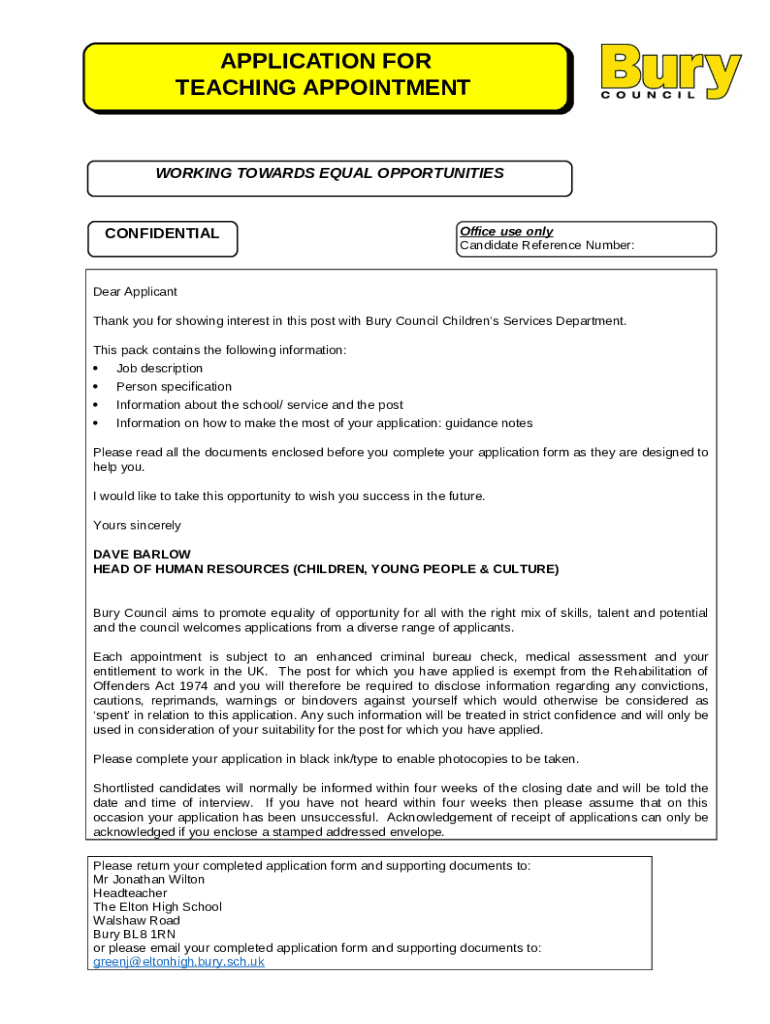 APPLICATION FOR TEACHING APPOINTMENT

Bury
COUNCIL

WORKING TOWARDS EQUAL OPPORTUNITIES

CONFIDENTIAL

Office use only
Candidate Reference Number:

Dear Applicant

Thank you for showing interest in this post with Bury Council Children's Services Department.

This pack contains the following information:
• Job description
• Person specification
• Information about the school/ service and the post
• Information on how to make the most of your application: guidance notes

Please read all the documents enclosed before you complete your application form as they are designed to help you.

I would like to take this opportunity to wish you success in the future.

Yours sincerely

DAVE BARLOW
HEAD OF HUMAN RESOURCES (CHILDREN, YOUNG PEOPLE & CULTURE)

Bury Council aims to promote equality of opportunity for all with the right mix of skills, talent and potential and the council welcomes applications from a diverse range of applicants.

Each appointment is subject to an enhanced criminal bureau check, medical assessment and your entitlement to work in the UK. The post for which you have applied is exempt from the Rehabilitation of Offenders Act 1974 and you will therefore be required to disclose information regarding any convictions, cautions, reprimands, warnings or bindovers against yourself which would otherwise be considered as 'spent' in relation to this application. Any such information will be treated in strict confidence and will only be used in consideration of your suitability for the post for which you have applied.

Please complete your application in black ink/type to enable photocopies to be taken.

Shortlisted candidates will normally be informed within four weeks of the closing date and will be told the date and time of interview. If you have not heard within four weeks then please assume that on this occasion your application has been unsuccessful. Acknowledgement of receipt of applications can only be acknowledged if you enclose a stamped addressed envelope.

Please return your completed application form and supporting documents to:
Mr Jonathan Wilton
Headteacher
The Elton High School
Walshaw Road
Bury BL8 1RN
or please email your completed application form and supporting documents to:
greenj@eltonhigh.bury.sch.uk